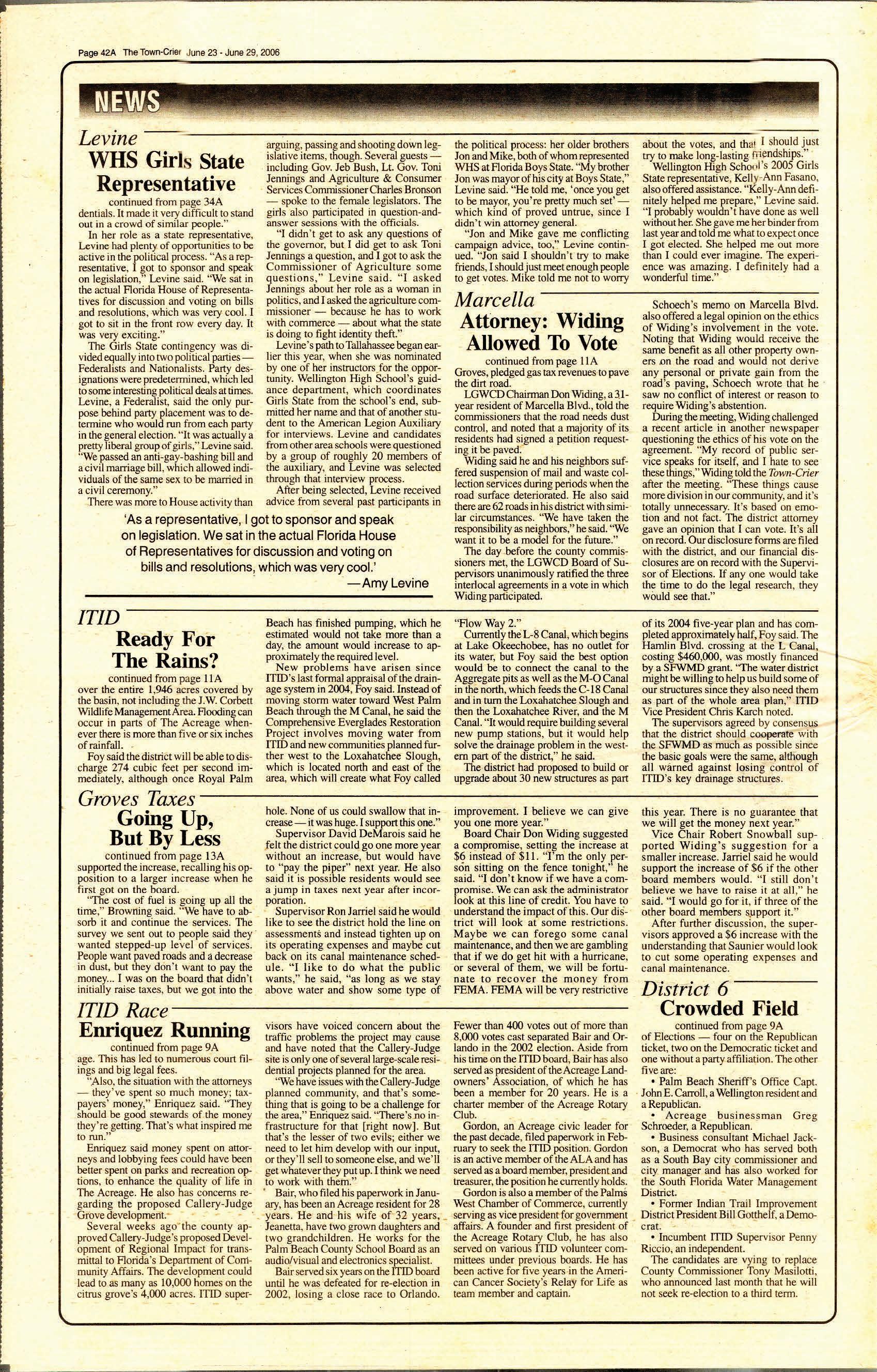 Page 42A The Town-Crier June 23 - June 29, 2006

NEWS

Levine
WHS Girls State Representative

continued from page 34A
dentials. It made it very difficult to stand out in a crowd of similar people."

In her role as a state representative, Levine had plenty of opportunities to be active in the political process. "As a representative, I got to sponsor and speak on legislation," Levine said. "We sat in the actual Florida House of Representatives for discussion and voting on bills and resolutions, which was very cool. I got to sit in the front row every day. It was very exciting."

The Girls State contingency was divided equally into two political parties — Federalists and Nationalists. Party designations were predetermined, which led to some interesting political deals at times. Levine, a Federalist, said the only purpose behind party placement was to determine who would run from each party in the general election. "It was actually a pretty liberal group of girls," Levine said. "We passed an anti-gay-bashing bill and a civil marriage bill, which allowed individuals of the same sex to be married in a civil ceremony."

There was more to House activity than arguing, passing and shooting down legislative items, though. Several guests — including Gov. Jeb Bush, Lt. Gov. Toni Jennings and Agriculture & Consumer Services Commissioner Charles Bronson — spoke to the female legislators. The girls also participated in question-and-answer sessions with the officials.

"I didn't get to ask any questions of the governor, but I did get to ask Toni Jennings a question, and I got to ask the Commissioner of Agriculture some questions," Levine said. "I asked Jennings about her role as a woman in politics, and I asked the agriculture commissioner — because he has to work with commerce — about what the state is doing to fight identity theft."

Levine's path to Tallahassee began earlier this year, when she was nominated by one of her instructors for the opportunity. Wellington High School's guidance department, which coordinates Girls State from the school's end, submitted her name and that of another student to the American Legion Auxiliary for interviews. Levine and candidates from other area schools were questioned by a group of roughly 20 members of the auxiliary, and Levine was selected through that interview process.

After being selected, Levine received advice from several past participants in the political process: her older brothers Jon and Mike, both of whom represented WHS at Florida Boys State. "My brother Jon was mayor of his city at Boys State," Levine said. "He told me, 'once you get to be mayor, you're pretty much set' — which kind of proved untrue, since I didn't win attorney general.

"Jon and Mike gave me conflicting campaign advice, too," Levine continued. "Jon said I shouldn't try to make friends, I should just meet enough people to get votes. Mike told me not to worry about the votes, and that I should just try to make long-lasting friendships."

Wellington High School's 2005 Girls State representative, Kelly-Ann Fasano, also offered assistance. "Kelly-Ann definitely helped me prepare," Levine said. "I probably wouldn't have done as well without her. She gave me her binder from last year and told me what to expect once I got elected. She helped me out more than I could ever imagine. The experience was amazing. I definitely had a wonderful time."

'As a representative, I got to sponsor and speak on legislation. We sat in the actual Florida House of Representatives for discussion and voting on bills and resolutions, which was very cool.'
— Amy Levine

Marcella
Attorney: Widing Allowed To Vote

continued from page 11A
Groves, pledged gas tax revenues to pave the dirt road.

LGWCD Chairman Don Widing, a 31-year resident of Marcella Blvd., told the commissioners that the road needs dust control, and noted that a majority of its residents had signed a petition requesting it be paved.

Widing said he and his neighbors suffered suspension of mail and waste collection services during periods when the road surface deteriorated. He also said there are 62 roads in his district with similar circumstances. "We have taken the responsibility as neighbors," he said. "We want it to be a model for the future."

The day before the county commissioners met, the LGWCD Board of Supervisors unanimously ratified the three interlocal agreements in a vote in which Widing participated.

Schoech's memo on Marcella Blvd. also offered a legal opinion on the ethics of Widing's involvement in the vote. Noting that Widing would receive the same benefit as all other property owners on the road and would not derive any personal or private gain from the road's paving, Schoech wrote that he saw no conflict of interest or reason to require Widing's abstention.

During the meeting, Widing challenged a recent article in another newspaper questioning the ethics of his vote on the agreement. "My record of public service speaks for itself, and I hate to see these things," Widing told the Town-Crier after the meeting. "These things cause more division in our community, and it's totally unnecessary. It's based on emotion and not fact. The district attorney gave an opinion that I can vote. It's all on record. Our disclosure forms are filed with the district, and our financial disclosures are on record with the Supervisor of Elections. If any one would take the time to do the legal research, they would see that."

ITID
Ready For The Rains?

continued from page 11A
over the entire 1,946 acres covered by the basin, not including the J.W. Corbett Wildlife Management Area. Flooding can occur in parts of The Acreage whenever there is more than five or six inches of rainfall.

Foy said the district will be able to discharge 274 cubic feet per second immediately, although once Royal Palm Beach has finished pumping, which he estimated would not take more than a day, the amount would increase to approximately the required level.

New problems have arisen since ITID's last formal appraisal of the drainage system in 2004, Foy said. Instead of moving storm water toward West Palm Beach through the M Canal, he said the Comprehensive Everglades Restoration Project involves moving water from ITID and new communities planned further west to the Loxahatchee Slough, which is located north and east of the area, which will create what Foy called "Flow Way 2."

Currently the L-8 Canal, which begins at Lake Okeechobee, has no outlet for its water, but Foy said the best option would be to connect the canal to the Aggregate pits as well as the M-O Canal in the north, which feeds the C-18 Canal and in turn the Loxahatchee Slough and then the Loxahatchee River, and the M Canal. "It would require building several new pump stations, but it would help solve the drainage problem in the western part of the district," he said.

The district had proposed to build or upgrade about 30 new structures as part of its 2004 five-year plan and has completed approximately half, Foy said. The Hamlin Blvd. crossing at the L Canal, costing $460,000, was mostly financed by a SFWMD grant. "The water district might be willing to help us build some of our structures since they also need them as part of the whole area plan," ITID Vice President Chris Karch noted.

The supervisors agreed by consensus that the district should cooperate with the SFWMD as much as possible since the basic goals were the same, although all warned against losing control of ITID's key drainage structures.

Groves Taxes
Going Up, But By Less

continued from page 13A
supported the increase, recalling his opposition to a larger increase when he first got on the board.

"The cost of fuel is going up all the time," Browning said. "We have to absorb it and continue the services. The survey we sent out to people said they wanted stepped-up level of services. People want paved roads and a decrease in dust, but they don't want to pay the money... I was on the board that didn't initially raise taxes, but we got into the hole. None of us could swallow that increase — it was huge. I support this one."

Supervisor David DeMarois said he felt the district could go one more year without an increase, but would have to "pay the piper" next year. He also said it is possible residents would see a jump in taxes next year after incorporation.

Supervisor Ron Jarriel said he would like to see the district hold the line on assessments and instead tighten up on its operating expenses and maybe cut back on its canal maintenance schedule. "I like to do what the public wants," he said, "as long as we stay above water and show some type of improvement. I believe we can give you one more year."

Board Chair Don Widing suggested a compromise, setting the increase at $6 instead of $11. "I'm the only person sitting on the fence tonight," he said. "I don't know if we have a compromise. We can ask the administrator look at this line of credit. You have to understand the impact of this. Our district will look at some restrictions. Maybe we can forego some canal maintenance, and then we are gambling that if we do get hit with a hurricane, or several of them, we will be fortunate to recover the money from FEMA. FEMA will be very restrictive this year. There is no guarantee that we will get the money next year."

Vice Chair Robert Snowball supported Widing's suggestion for a smaller increase. Jarriel said he would support the increase of $6 if the other board members would. "I still don't believe we have to raise it at all," he said. "I would go for it, if three of the other board members support it."

After further discussion, the supervisors approved a $6 increase with the understanding that Saunier would look to cut some operating expenses and canal maintenance.

ITID Race
Enriquez Running

continued from page 9A
age. This has led to numerous court filings and big legal fees.

"Also, the situation with the attorneys — they've spent so much money; taxpayers' money," Enriquez said. "They should be good stewards of the money they're getting. That's what inspired me to run."

Enriquez said money spent on attorneys and lobbying fees could have been better spent on parks and recreation options, to enhance the quality of life in The Acreage. He also has concerns regarding the proposed Callery-Judge Grove development.

Several weeks ago the county approved Callery-Judge's proposed Development of Regional Impact for transmittal to Florida's Department of Community Affairs. The development could lead to as many as 10,000 homes on the citrus grove's 4,000 acres. ITID supervisors have voiced concern about the traffic problems the project may cause and have noted that the Callery-Judge site is only one of several large-scale residential projects planned for the area.

"We have issues with the Callery-Judge planned community, and that's something that is going to be a challenge for the area," Enriquez said. "There's no infrastructure for that [right now]. But that's the lesser of two evils; either we need to let him develop with our input, or they'll sell to someone else, and we'll get whatever they put up. I think we need to work with them."

Bair, who filed his paperwork in January, has been an Acreage resident for 28 years. He and his wife of 32 years, Jeanetta, have two grown daughters and two grandchildren. He works for the Palm Beach County School Board as an audio/visual and electronics specialist.

Bair served six years on the ITID board until he was defeated for re-election in 2002, losing a close race to Orlando. Fewer than 400 votes out of more than 8,000 votes cast separated Bair and Orlando in the 2002 election. Aside from his time on the ITID board, Bair has also served as president of the Acreage Landowners' Association, of which he has been a member for 20 years. He is a charter member of the Acreage Rotary Club.

Gordon, an Acreage civic leader for the past decade, filed paperwork in February to seek the ITID position. Gordon is an active member of the ALA and has served as a board member, president and treasurer, the position he currently holds.

Gordon is also a member of the Palms West Chamber of Commerce, currently serving as vice president for government affairs. A founder and first president of the Acreage Rotary Club, he has also served on various ITID volunteer committees under previous boards. He has been active for five years in the American Cancer Society's Relay for Life as team member and captain.

District 6
Crowded Field

continued from page 9A
of Elections — four on the Republican ticket, two on the Democratic ticket and one without a party affiliation. The other five are:

• Palm Beach Sheriff's Office Capt. John E. Carroll, a Wellington resident and a Republican.

• Acreage businessman Greg Schroeder, a Republican.

• Business consultant Michael Jackson, a Democrat who has served both as a South Bay city commissioner and city manager and has also worked for the South Florida Water Management District.

• Former Indian Trail Improvement District President Bill Gotthelf, a Democrat.

• Incumbent ITID Supervisor Penny Riccio, an independent.

The candidates are vying to replace County Commissioner Tony Masilotti, who announced last month that he will not seek re-election to a third term.